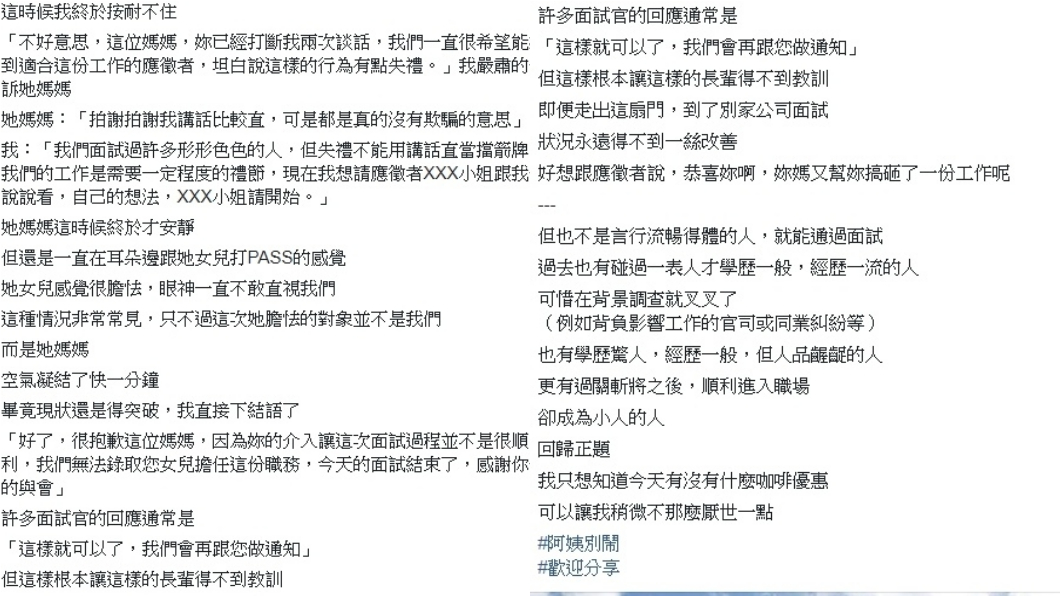 這時候我終於按耐不住

「不好意思，這位媽媽，妳已經打斷我兩次談話，我們一直很希望能到適合這份工作的應徵者，坦白說這樣的行為有點失禮。」我嚴肅的訴她媽媽

她媽媽：「拍謝拍謝我講話比較直，可是都是真的沒有欺騙的意思」

我：「我們面試過許多形形色色的人，但失禮不能用講話直當擋箭牌我們的工作是需要一定程度的禮節，現在我想請應徵者XXX小姐跟我說說看，自己的想法，XXX小姐請開始。」

她媽媽這時候終於才安靜

但還是一直在耳朵邊跟她女兒打PASS的感覺

她女兒感覺很膽怯，眼神一直不敢直視我們

這種情況非常常見，只不過這次她膽怯的對象並不是我們

而是她媽媽

空氣凝結了快一分鐘

畢竟現狀還是得突破，我直接下結語了

「好了，很抱歉這位媽媽，因為妳的介入讓這次面試過程並不是很順利，我們無法錄取您女兒擔任這份職務，今天的面試結束了，感謝你的與會」

許多面試官的回應通常是

「這樣就可以了，我們會再跟您做通知」

但這樣根本讓這樣的長輩得不到教訓

許多面試官的回應通常是

「這樣就可以了，我們會再跟您做通知」

但這樣根本讓這樣的長輩得不到教訓

即便走出這扇門，到了別家公司面試

狀況永遠得不到一絲改善

好想跟應徵者說，恭喜妳啊，妳媽又幫妳搞砸了一份工作呢

---

但也不是言行流暢得體的人，就能通過面試

過去也有碰過一表人才學歷一般，經歷一流的人

可惜在背景調查就叉叉了
（例如背負影響工作的官司或同業糾紛等）

也有學歷驚人，經歷一般，但人品齷齪的人

更有過關斬將之後，順利進入職場

卻成為小人的人

回歸正題

我只想知道今天有沒有什麼咖啡優惠

可以讓我稍微不那麼厭世一點

#阿姨別鬧
#歡迎分享